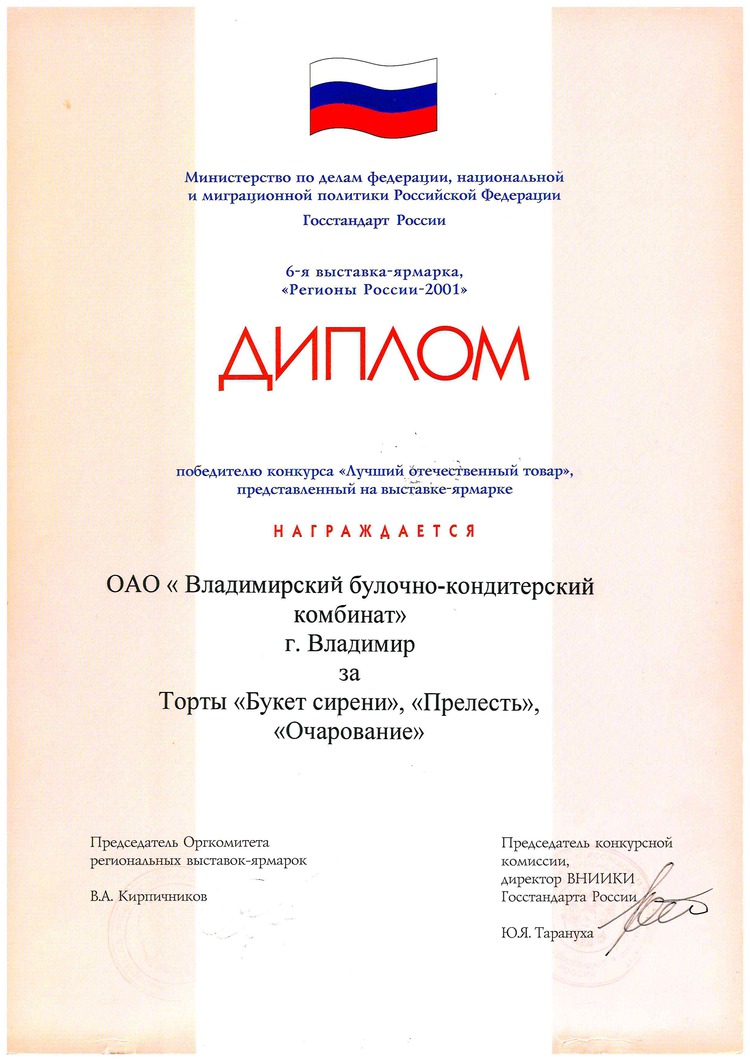 Министерство по делам федерации, национальной и миграционной политики Российской Федерации
Госстандарт России

6-я выставка-ярмарка, «Регионы России-2001»

ДИПЛОМ

победителю конкурса «Лучший отечественный товар», представленный на выставке-ярмарке

НАГРАЖДАЕТСЯ

ОАО « Владимирский булочно-кондитерский комбинат»
г. Владимир
за
Торты «Букет сирени», «Прелесть», «Очарование»

Председатель Оргкомитета региональных выставок-ярмарок

В.А. Кирпичников

Председатель конкурсной комиссии, директор ВНИИКИ Госстандарта России

Ю.Я. Тарануха